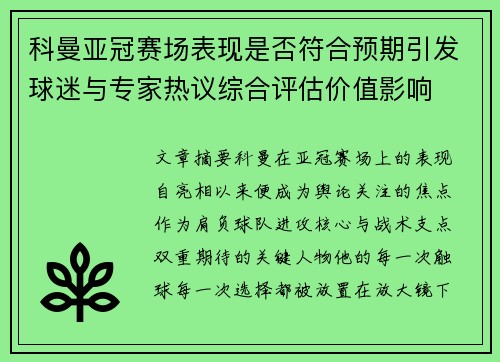 科曼亚冠赛场表现是否符合预期引发球迷与专家热议综合评估价值影响

文章摘要科曼在亚冠赛场上的表现自亮相以来便成为舆论关注的焦点作为肩负球队进攻核心与战术支点双重期待的关键人物他的每一次触球每一次选择都被放置在放大镜下